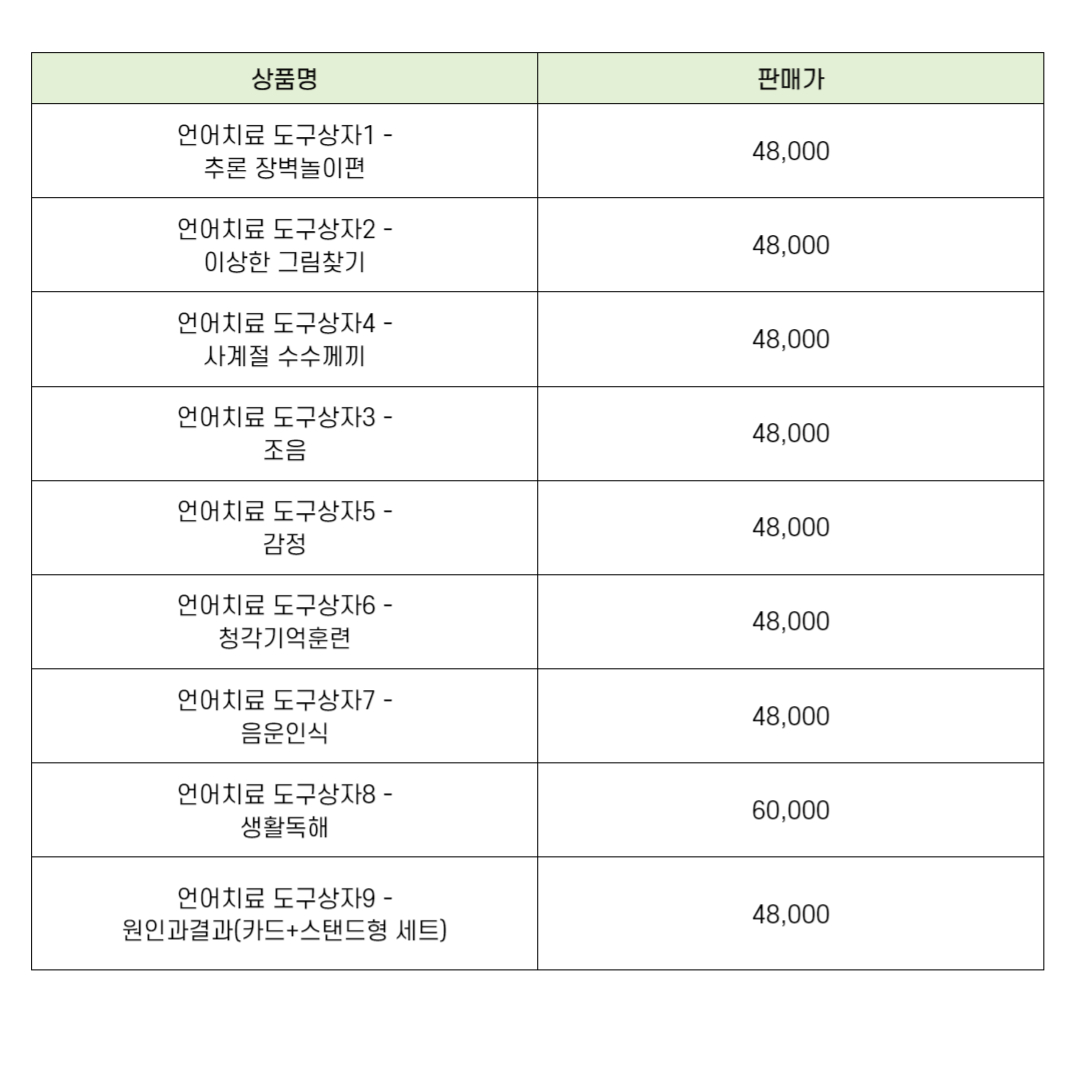 | 상품명 | 판매가 |
|---|---|
| 언어치료 도구상자1 - 추론 장벽놀이편 | 48,000 |
| 언어치료 도구상자2 - 이상한 그림찾기 | 48,000 |
| 언어치료 도구상자4 - 사계절 수수께끼 | 48,000 |
| 언어치료 도구상자3 - 조음 | 48,000 |
| 언어치료 도구상자5 - 감정 | 48,000 |
| 언어치료 도구상자6 - 청각기억훈련 | 48,000 |
| 언어치료 도구상자7 - 음운인식 | 48,000 |
| 언어치료 도구상자8 - 생활독해 | 60,000 |
| 언어치료 도구상자9 - 원인과결과(카드+스탠드형 세트) | 48,000 |